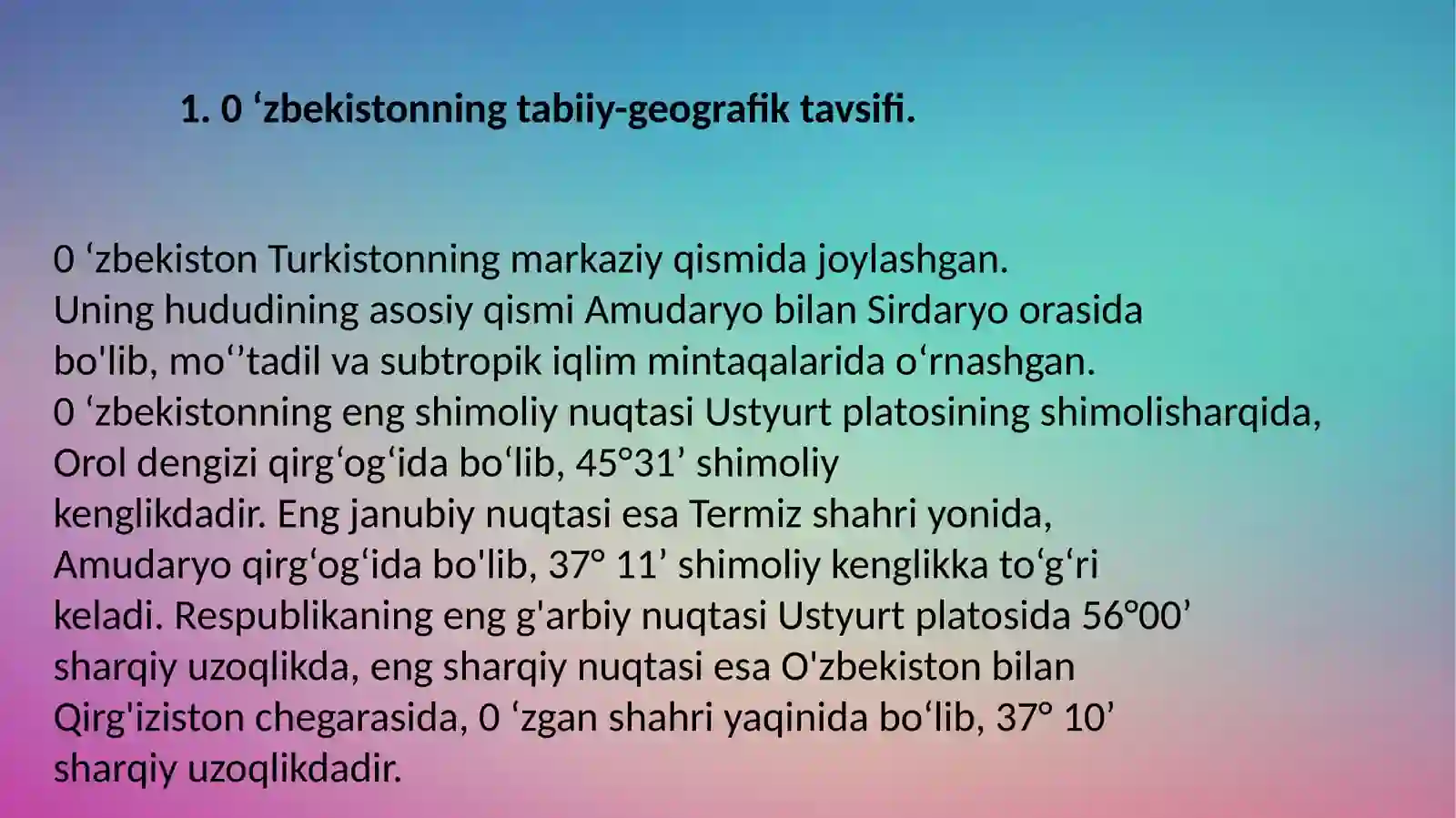 1. 0 ‘zbekistonning tabiiy-geografik tavsifi.

0 ‘zbekiston Turkistonning markaziy qismida joylashgan.
Uning hududining asosiy qismi Amudaryo bilan Sirdaryo orasida bo'lib, mo‘’tadil va subtropik iqlim mintaqalarida o‘rnashgan.
0 ‘zbekistonning eng shimoliy nuqtasi Ustyurt platosining shimolisharqida, Orol dengizi qirg‘og‘ida bo‘lib, 45°31’ shimoliy kenglikdadir. Eng janubiy nuqtasi esa Termiz shahri yonida, Amudaryo qirg‘og‘ida bo'lib, 37° 11’ shimoliy kenglikka to‘g‘ri keladi. Respublikaning eng g'arbiy nuqtasi Ustyurt platosida 56°00’ sharqiy uzoqlikda, eng sharqiy nuqtasi esa O'zbekiston bilan Qirg'iziston chegarasida, 0 ‘zgan shahri yaqinida bo‘lib, 37° 10’ sharqiy uzoqlikdadir.